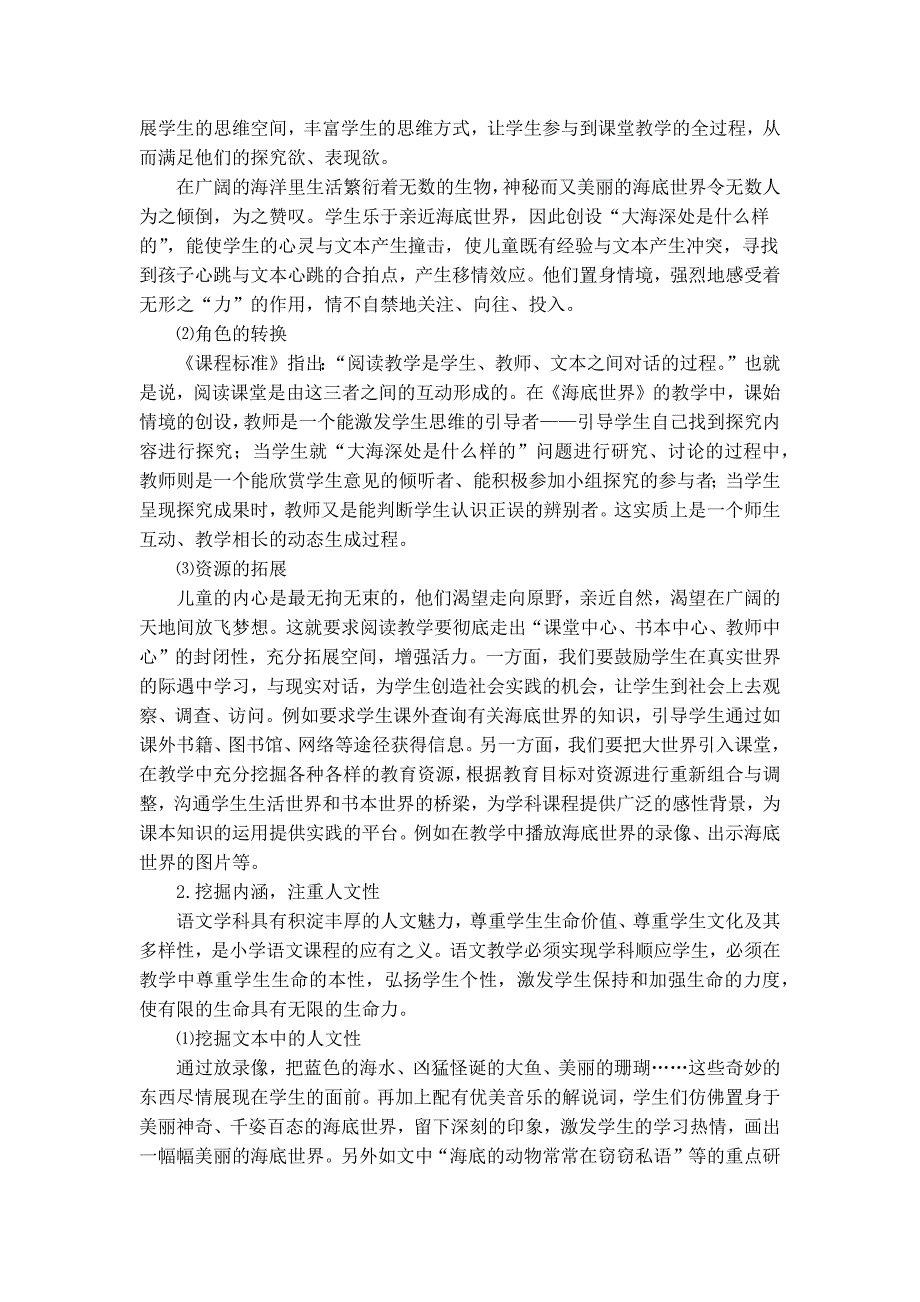 展学生的思维空间，丰富学生的思维方式，让学生参与到课堂教学的全过程，从而满足他们的探究欲、表现欲。

在广阔的海洋里生活繁衍着无数的生物，神秘而又美丽的海底世界令无数人为之倾倒，为之赞叹。学生乐于亲近海底世界，因此创设“大海深处是什么样的”，能使学生的心灵与文本产生撞击，使儿童既有经验与文本产生冲突，寻找到孩子心跳与文本心跳的合拍点，产生移情效应。他们置身情境，强烈地感受着无形之“力”的作用，情不自禁地关注、向往、投入。

⑵角色的转换

《课程标准》指出：“阅读教学是学生、教师、文本之间对话的过程。”也就是说，阅读课堂是由这三者之间的互动形成的。在《海底世界》的教学中，课始情境的创设，教师是一个能激发学生思维的引导者——引导学生自己找到探究内容进行探究；当学生就“大海深处是什么样的”问题进行研究、讨论的过程中，教师则是一个能欣赏学生意见的倾听者、能积极参加小组探究的参与者；当学生呈现探究成果时，教师又是能判断学生认识正误的辨别者。这实质上是一个师生互动、教学相长的动态生成过程。

⑶资源的拓展

儿童的内心是最无拘无束的，他们渴望走向原野，亲近自然，渴望在广阔的天地间放飞梦想。这就要求阅读教学要彻底走出“课堂中心、书本中心、教师中心”的封闭性，充分拓展空间，增强活力。一方面，我们要鼓励学生在真实世界的际遇中学习，与现实对话，为学生创造社会实践的机会，让学生到社会上去观察、调查、访问。例如要求学生课外查询有关海底世界的知识，引导学生通过如课外书籍、图书馆、网络等途径获得信息。另一方面，我们要把大世界引入课堂，在教学中充分挖掘各种各样的教育资源，根据教育目标对资源进行重新组合与调整，沟通学生生活世界和书本世界的桥梁，为学科课程提供广泛的感性背景，为课本知识的运用提供实践的平台。例如在教学中播放海底世界的录像、出示海底世界的图片等。

2.挖掘内涵，注重人文性

语文学科具有积淀丰厚的人文魅力，尊重学生生命价值、尊重学生文化及其多样性，是小学语文课程的应有之义。语文教学必须实现学科顺应学生，必须在教学中尊重学生生命的本性，弘扬学生个性，激发学生保持和加强生命的力度，使有限的生命具有无限的生命力。

⑴挖掘文本中的人文性

通过放录像，把蓝色的海水、凶猛怪诞的大鱼、美丽的珊瑚……这些奇妙的东西尽情展现在学生的面前。再加上配有优美音乐的解说词，学生们仿佛置身于美丽神奇、千姿百态的海底世界，留下深刻的印象，激发学生的学习热情，画出一幅幅美丽的海底世界。另外如文中“海底的动物常常在窃窃私语”等的重点研